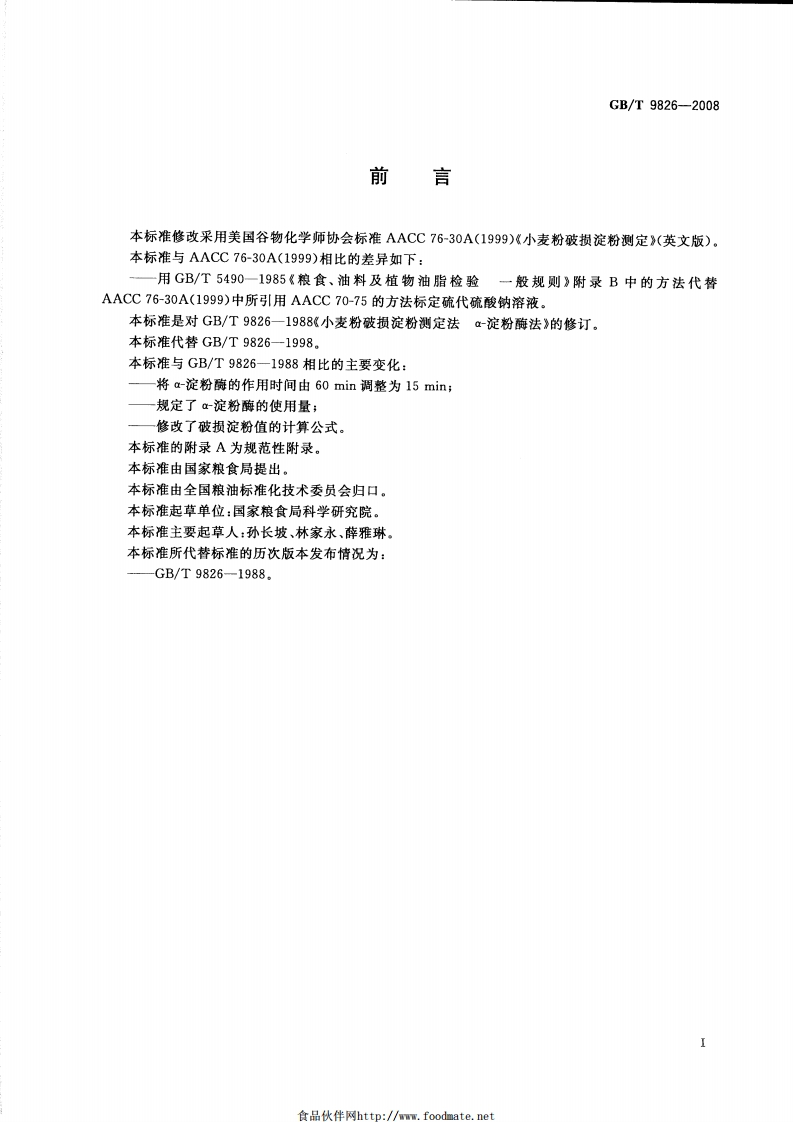 GB/T 9826—2008

前　言

本标准修改采用美国谷物化学师协会标准 AACC 76-30A(1999)《小麦粉破损淀粉测定》(英文版)。

本标准与 AACC 76-30A(1999)相比的差异如下：

——用 GB/T 5490—1985《粮食、油料及植物油脂检验　一般规则》附录 B 中的方法代替 AACC 76-30A(1999)中所引用 AACC 70-75 的方法标定硫代硫酸钠溶液。

本标准是对 GB/T 9826—1988《小麦粉破损淀粉测定法　α-淀粉酶法》的修订。

本标准代替 GB/T 9826—1998。

本标准与 GB/T 9826—1988 相比的主要变化：

——将 α-淀粉酶的作用时间由 60 min 调整为 15 min；

——规定了 α-淀粉酶的使用量；

——修改了破损淀粉值的计算公式。

本标准的附录 A 为规范性附录。

本标准由国家粮食局提出。

本标准由全国粮油标准化技术委员会归口。

本标准起草单位：国家粮食局科学研究院。

本标准主要起草人：孙长坡、林家永、薛雅琳。

本标准所代替标准的历次版本发布情况为：

——GB/T 9826—1988。

I

食品伙伴网http://www.foodmate.net